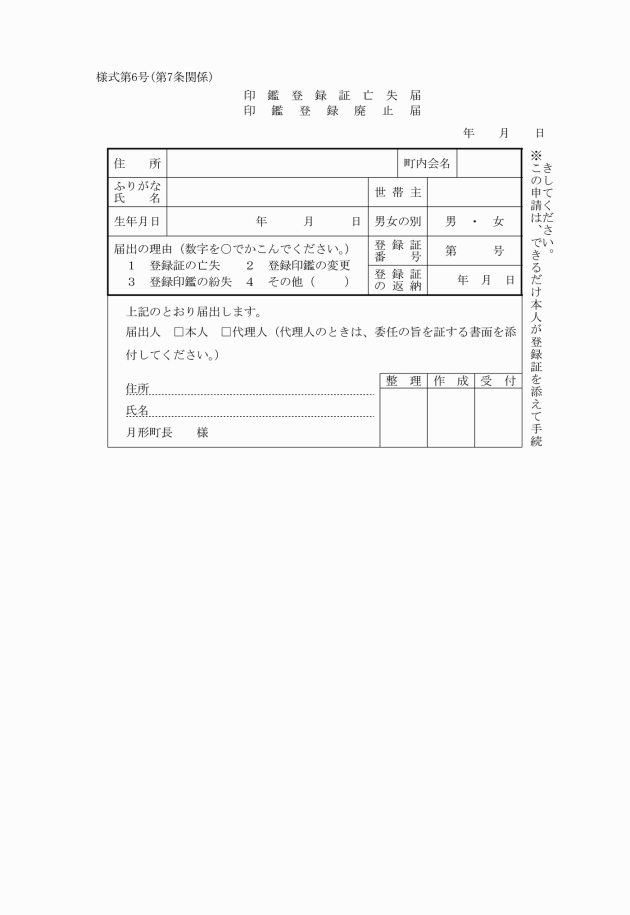 様式第6号(第7条関係)

印 鑑 登 録 証 亡 失 届
印 鑑 登 録 廃 止 届

年 月 日

| 住 所 | | 町内会名 | |
|---|---|---|---|
| ふりがな 氏 名 | | 世 帯 主 | |
| 生年月日 | 年 月 日 | 男女の別 | 男 ・ 女 |
| 届出の理由(数字を○でかこんでください。) 1 登録証の亡失 2 登録印鑑の変更 3 登録印鑑の紛失 4 その他( ) | | 登 録 証 番 号 | 第 号 |
| | | 登 録 証 の 返 納 | 年 月 日 |

上記のとおり届出します。

届出人 □本人 □代理人(代理人のときは、委任の旨を証する書面を添付してください。)

住所

氏名

月形町長 様

| 整 理 | 作 成 | 受 付 |
|---|---|---|
| | | |

※この申請は、できるだけ本人が登録証を添えて手続きしてください。